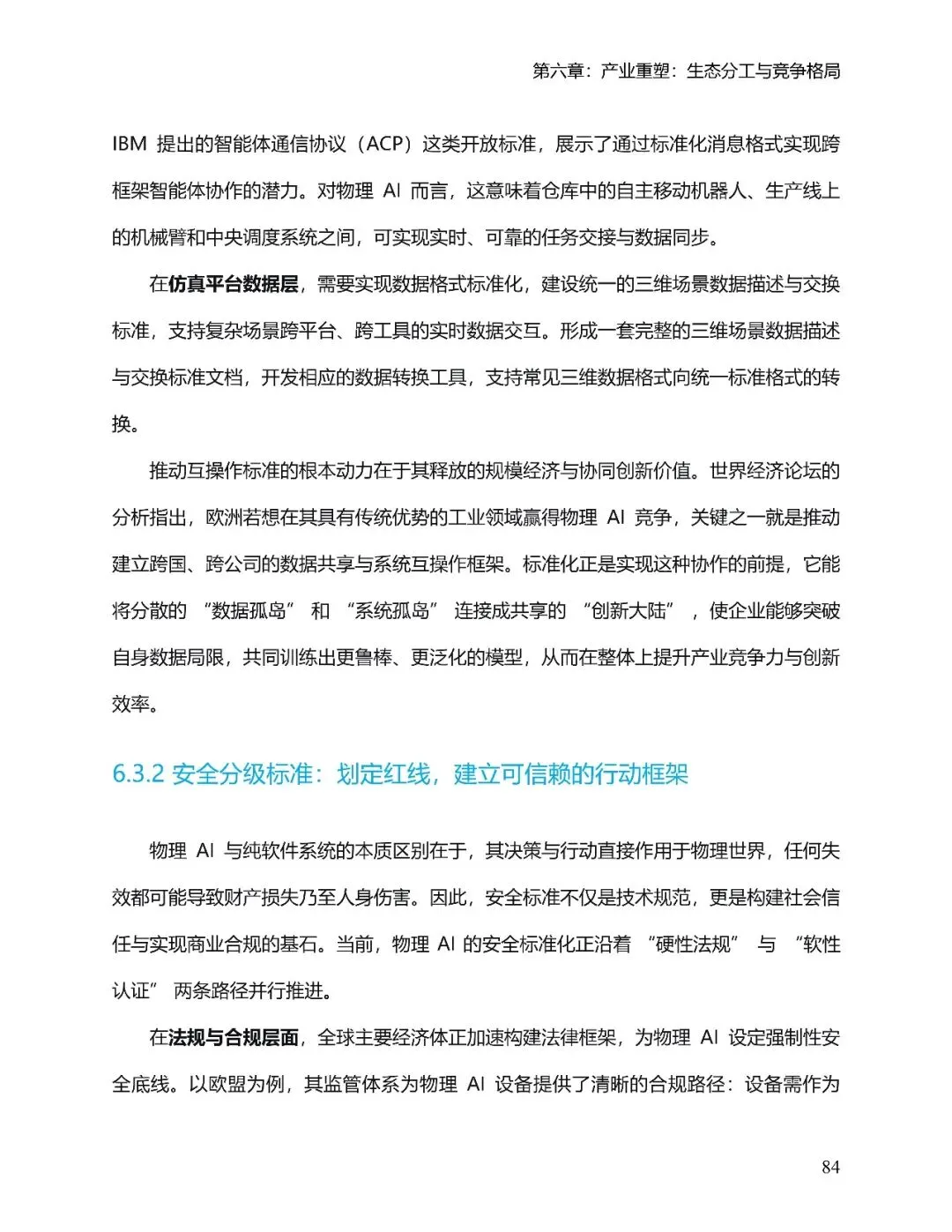 第六章：产业重塑：生态分工与竞争格局

IBM 提出的智能体通信协议（ACP）这类开放标准，展示了通过标准化消息格式实现跨框架智能体协作的潜力。对物理 AI 而言，这意味着仓库中的自主移动机器人、生产线上的机械臂和中央调度系统之间，可实现实时、可靠的任务交接与数据同步。

在仿真平台数据层，需要实现数据格式标准化，建设统一的三维场景数据描述与交换标准，支持复杂场景跨平台、跨工具的实时数据交互。形成一套完整的三维场景数据描述与交换标准文档，开发相应的数据转换工具，支持常见三维数据格式向统一标准格式的转换。

推动互操作标准的根本动力在于其释放的规模经济与协同创新价值。世界经济论坛的分析指出，欧洲若想在其具有传统优势的工业领域赢得物理 AI 竞争，关键之一就是推动建立跨国、跨公司的数据共享与系统互操作框架。标准化正是实现这种协作的前提，它能将分散的 “数据孤岛” 和 “系统孤岛” 连接成共享的 “创新大陆” ，使企业能够突破自身数据局限，共同训练出更鲁棒、更泛化的模型，从而在整体上提升产业竞争力与创新效率。

6.3.2 安全分级标准：划定红线，建立可信赖的行动框架

物理 AI 与纯软件系统的本质区别在于，其决策与行动直接作用于物理世界，任何失效都可能导致财产损失乃至人身伤害。因此，安全标准不仅是技术规范，更是构建社会信任与实现商业合规的基石。当前，物理 AI 的安全标准化正沿着 “硬性法规” 与 “软性认证” 两条路径并行推进。

在法规与合规层面，全球主要经济体正加速构建法律框架，为物理 AI 设定强制性安全底线。以欧盟为例，其监管体系为物理 AI 设备提供了清晰的合规路径：设备需作为

84